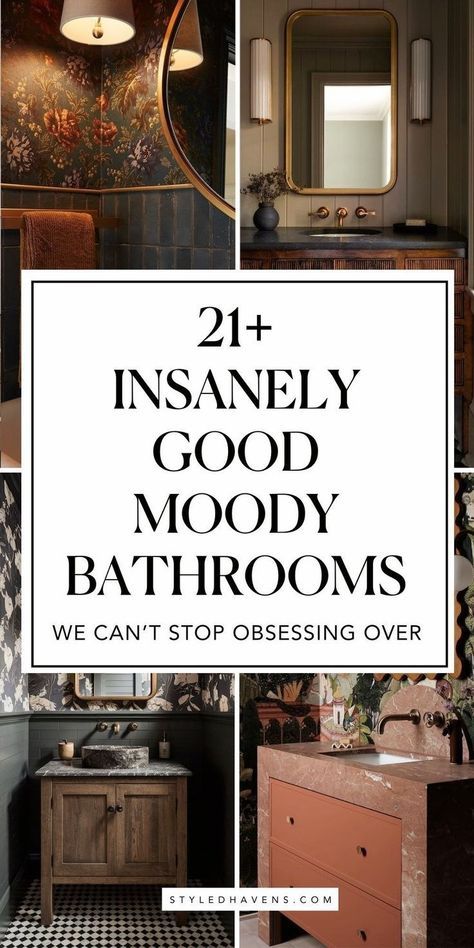 21+
INSANELY
GOOD
MOODY
BATHROOMS
WE CAN'T STOP OBSESSING OVER

STYLEDHAVENS.COM